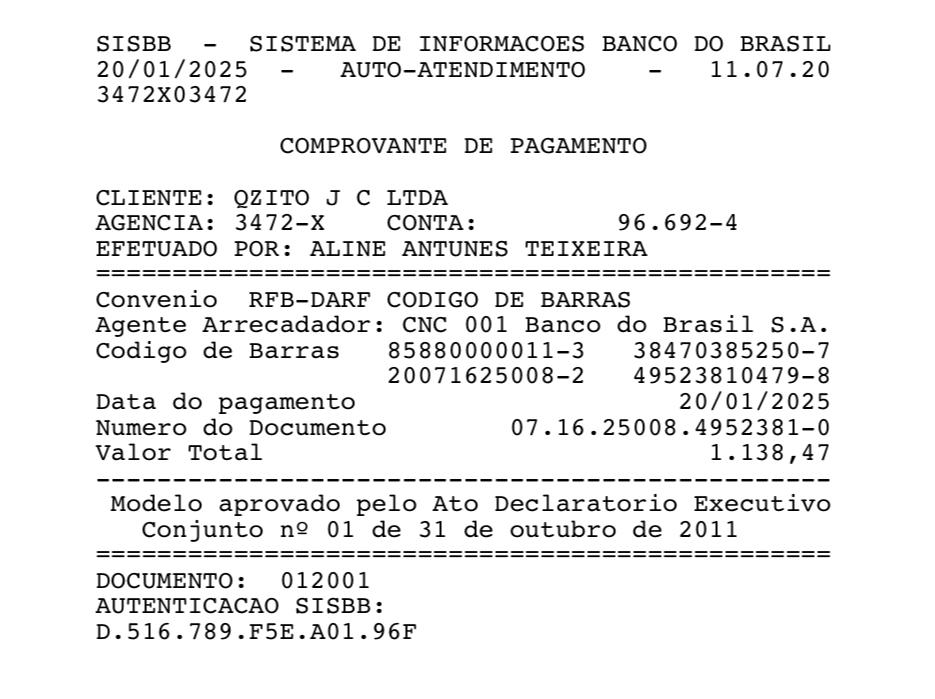 SISBB - SISTEMA DE INFORMACOES BANCO DO BRASIL
20/01/2025 - AUTO-ATENDIMENTO - 11.07.20
3472X03472

COMPROVANTE DE PAGAMENTO

CLIENTE: QZITO J C LTDA
AGENCIA: 3472-X CONTA: 96.692-4
EFETUADO POR: ALINE ANTUNES TEIXEIRA
================================================
Convenio RFB-DARF CODIGO DE BARRAS
Agente Arrecadador: CNC 001 Banco do Brasil S.A.
Codigo de Barras 85880000011-3 38470385250-7
20071625008-2 49523810479-8
Data do pagamento 20/01/2025
Numero do Documento 07.16.25008.4952381-0
Valor Total 1.138,47
------------------------------------------------
Modelo aprovado pelo Ato Declaratorio Executivo
Conjunto nº 01 de 31 de outubro de 2011
================================================
DOCUMENTO: 012001
AUTENTICACAO SISBB:
D.516.789.F5E.A01.96F